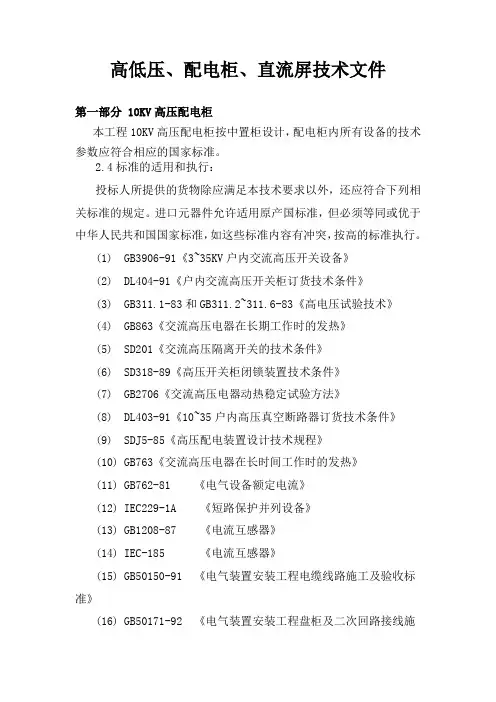 高低压、配电柜、直流屏技术文件

第一部分 10KV 高压配电柜

本工程 10KV 高压配电柜按中置柜设计，配电柜内所有设备的技术参数应符合相应的国家标准。

2.4 标准的适用和执行：

投标人所提供的货物除应满足本技术要求以外，还应符合下列相关标准的规定。进口元器件允许适用原产国标准，但必须等同或优于中华人民共和国国家标准，如这些标准内容有冲突，按高的标准执行。

(1) GB3906-91《3~35KV 户内交流高压开关设备》

(2) DL404-91《户内交流高压开关柜订货技术条件》

(3) GB311.1-83 和 GB311.2~311.6-83《高电压试验技术》

(4) GB863《交流高压电器在长期工作时的发热》

(5) SD201《交流高压隔离开关的技术条件》

(6) SD318-89《高压开关柜闭锁装置技术条件》

(7) GB2706《交流高压电器动热稳定试验方法》

(8) DL403-91《10~35 户内高压真空断路器订货技术条件》

(9) SDJ5-85《高压配电装置设计技术规程》

(10) GB763《交流高压电器在长时间工作时的发热》

(11) GB762-81 《电气设备额定电流》

(12) IEC229-1A 《短路保护并列设备》

(13) GB1208-87 《电流互感器》

(14) IEC-185 《电流互感器》

(15) GB50150-91 《电气装置安装工程电缆线路施工及验收标准》

(16) GB50171-92 《电气装置安装工程盘柜及二次回路接线施